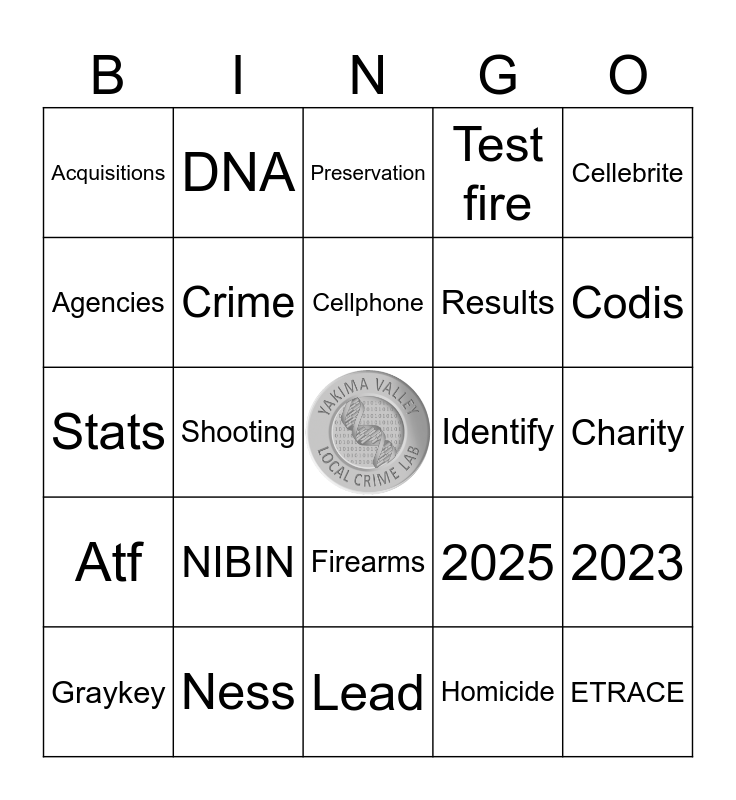 | B | I | N | G | O |
|---|---|---|---|---|
| Acquisitions | DNA | Preservation | Test fire | Cellebrite |
| Agencies | Crime | Cellphone | Results | Codis |
| Stats | Shooting | YAKIMA VALLEY LOCAL CRIME LAB | Identify | Charity |
| Atf | NIBIN | Firearms | 2025 | 2023 |
| Graykey | Ness | Lead | Homicide | ETRACE |